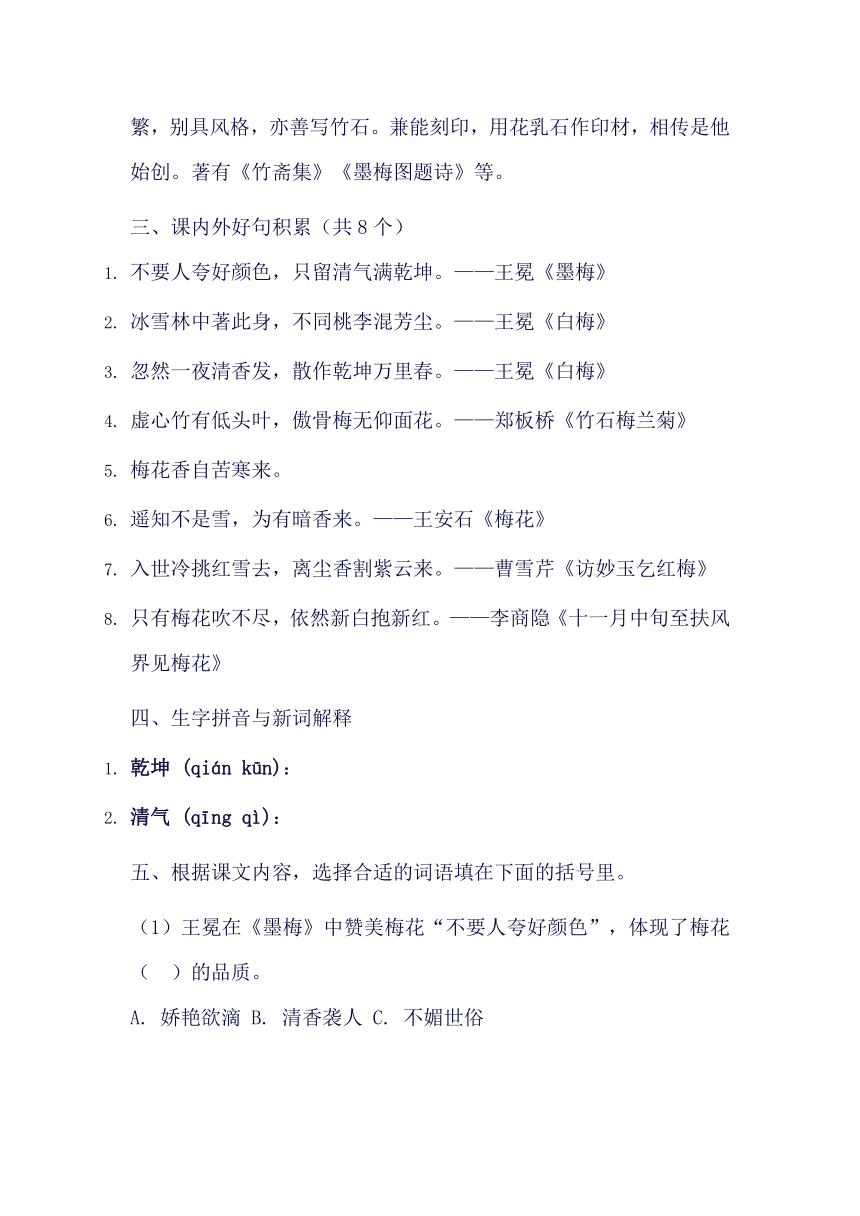 繁，别具风格，亦善写竹石。兼能刻印，用花乳石作印材，相传是他始创。著有《竹斋集》《墨梅图题诗》等。

三、课内外好句积累（共 8 个）

1. 不要人夸好颜色，只留清气满乾坤。——王冕《墨梅》

2. 冰雪林中著此身，不同桃李混芳尘。——王冕《白梅》

3. 忽然一夜清香发，散作乾坤万里春。——王冕《白梅》

4. 虚心竹有低头叶，傲骨梅无仰面花。——郑板桥《竹石梅兰菊》

5. 梅花香自苦寒来。

6. 遥知不是雪，为有暗香来。——王安石《梅花》

7. 入世冷挑红雪去，离尘香割紫云来。——曹雪芹《访妙玉乞红梅》

8. 只有梅花吹不尽，依然新白抱新红。——李商隐《十一月中旬至扶风界见梅花》

四、生字拼音与新词解释

1. 乾坤 (qián kūn)：

2. 清气 (qīng qì)：

五、根据课文内容，选择合适的词语填在下面的括号里。

（1）王冕在《墨梅》中赞美梅花“不要人夸好颜色”，体现了梅花（　）的品质。

A. 娇艳欲滴 B. 清香袭人 C. 不媚世俗